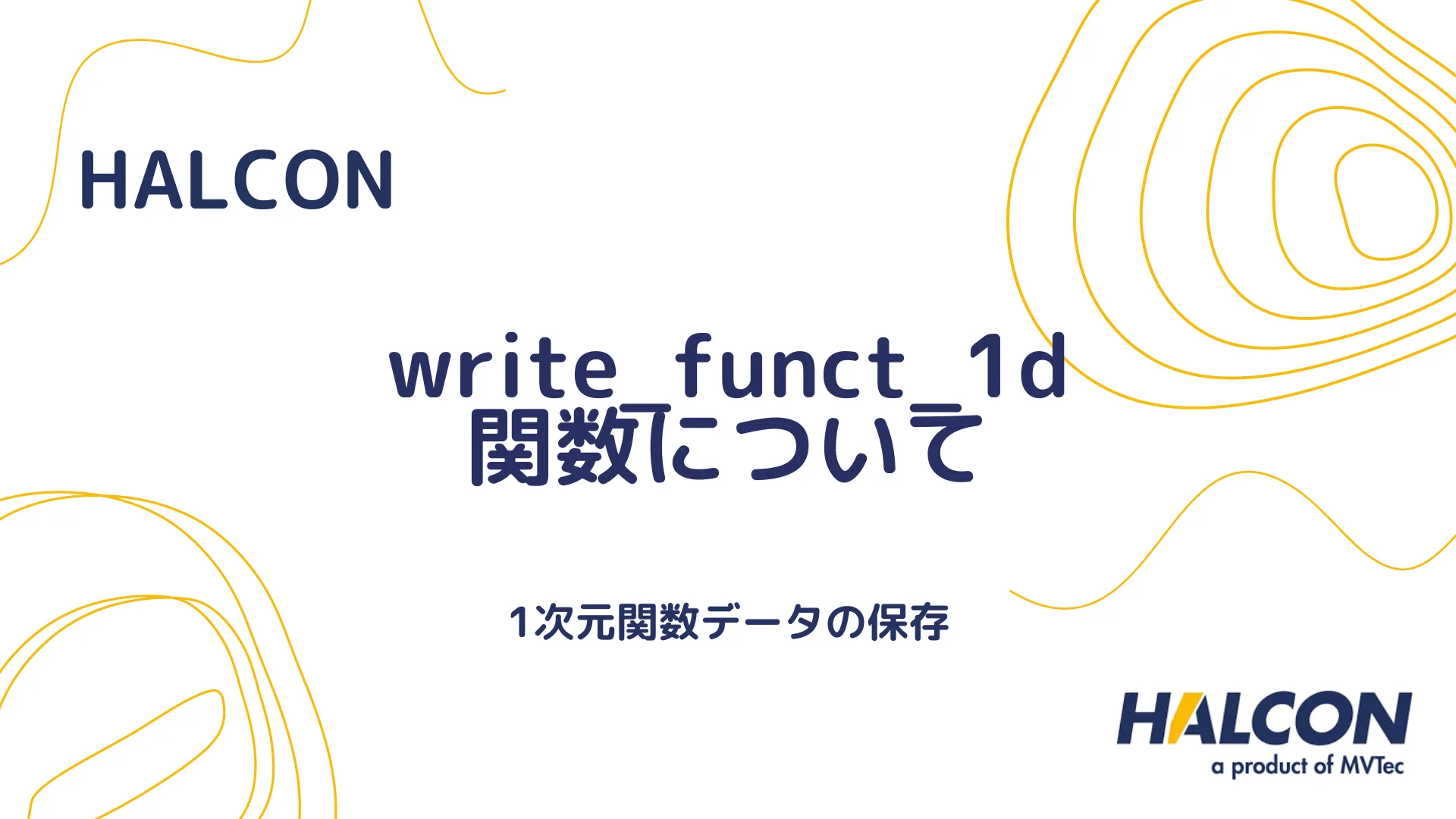 HALCON

write_funct_1d
関数について

1次元関数データの保存

HALCON
a product of MVTec